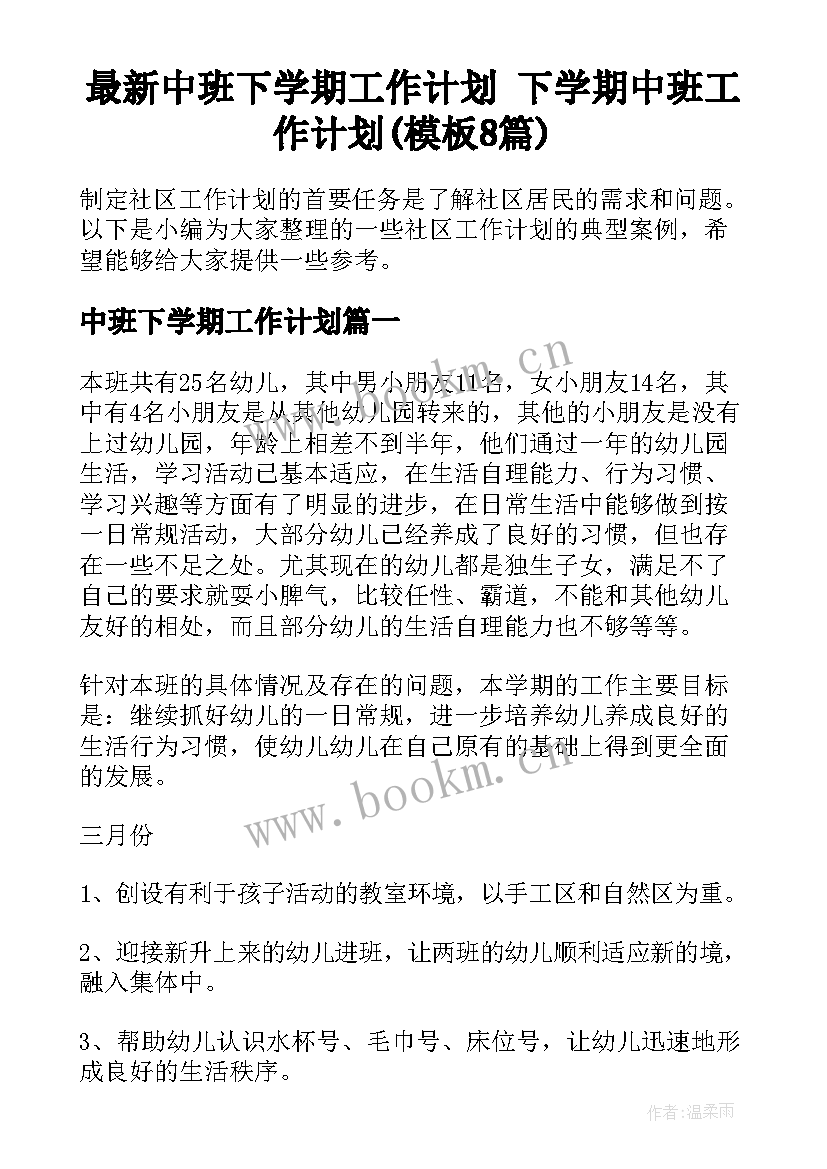 最新中班下学期工作计划 下学期中班工作计划(模板8篇)

制定社区工作计划的首要任务是了解社区居民的需求和问题。以下是小编为大家整理的一些社区工作计划的典型案例，希望能够给大家提供一些参考。

中班下学期工作计划篇一

本班共有25名幼儿，其中男小朋友11名，女小朋友14名，其中有4名小朋友是从其他幼儿园转来的，其他的小朋友是没有上过幼儿园，年龄上相差不到半年，他们通过一年的幼儿园生活，学习活动已基本适应，在生活自理能力、行为习惯、学习兴趣等方面有了明显的进步，在日常生活中能够做到按一日常规活动，大部分幼儿已经养成了良好的习惯，但也存在一些不足之处。尤其现在的幼儿都是独生子女，满足不了自己的要求就耍小脾气，比较任性、霸道，不能和其他幼儿友好的相处，而且部分幼儿的生活自理能力也不够等等。

针对本班的具体情况及存在的问题，本学期的工作主要目标是：继续抓好幼儿的一日常规，进一步培养幼儿养成良好的生活行为习惯，使幼儿幼儿在自己原有的基础上得到更全面的发展。

三月份

1、创设有利于孩子活动的教室环境，以手工区和自然区为重。

2、迎接新升上来的幼儿进班，让两班的幼儿顺利适应新的境，融入集体中。

3、帮助幼儿认识水杯号、毛巾号、床位号，让幼儿迅速地形成良好的生活秩序。

www.bookm.cn
www.bookm.cn
作者:温柔雨